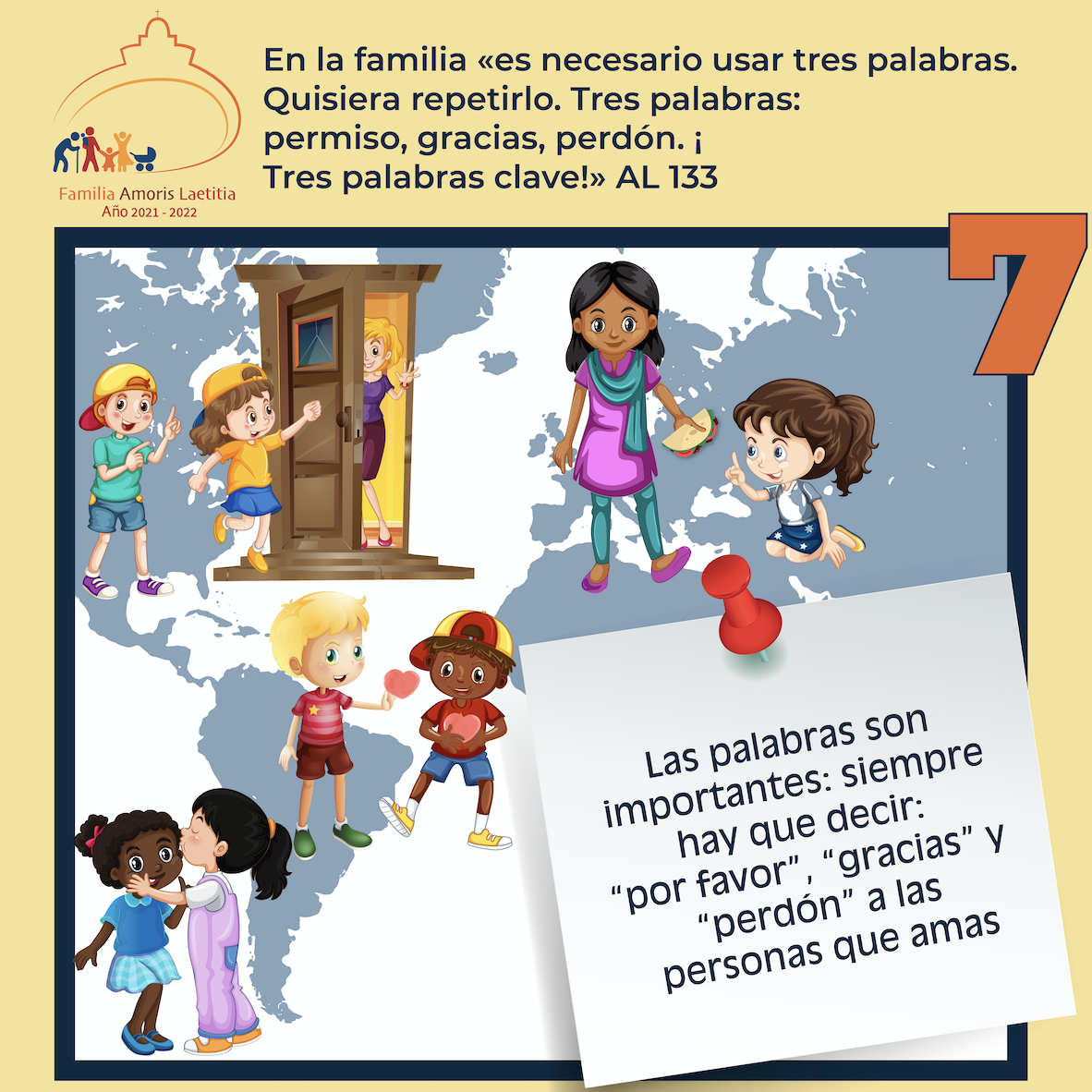 Familia Amoris Laetitia
Año 2021 - 2022

En la familia «es necesario usar tres palabras. Quisiera repetirlo. Tres palabras: permiso, gracias, perdón. ¡ Tres palabras clave!» AL 133

7

Las palabras son importantes: siempre hay que decir: "por favor", "gracias" y "perdón" a las personas que amas